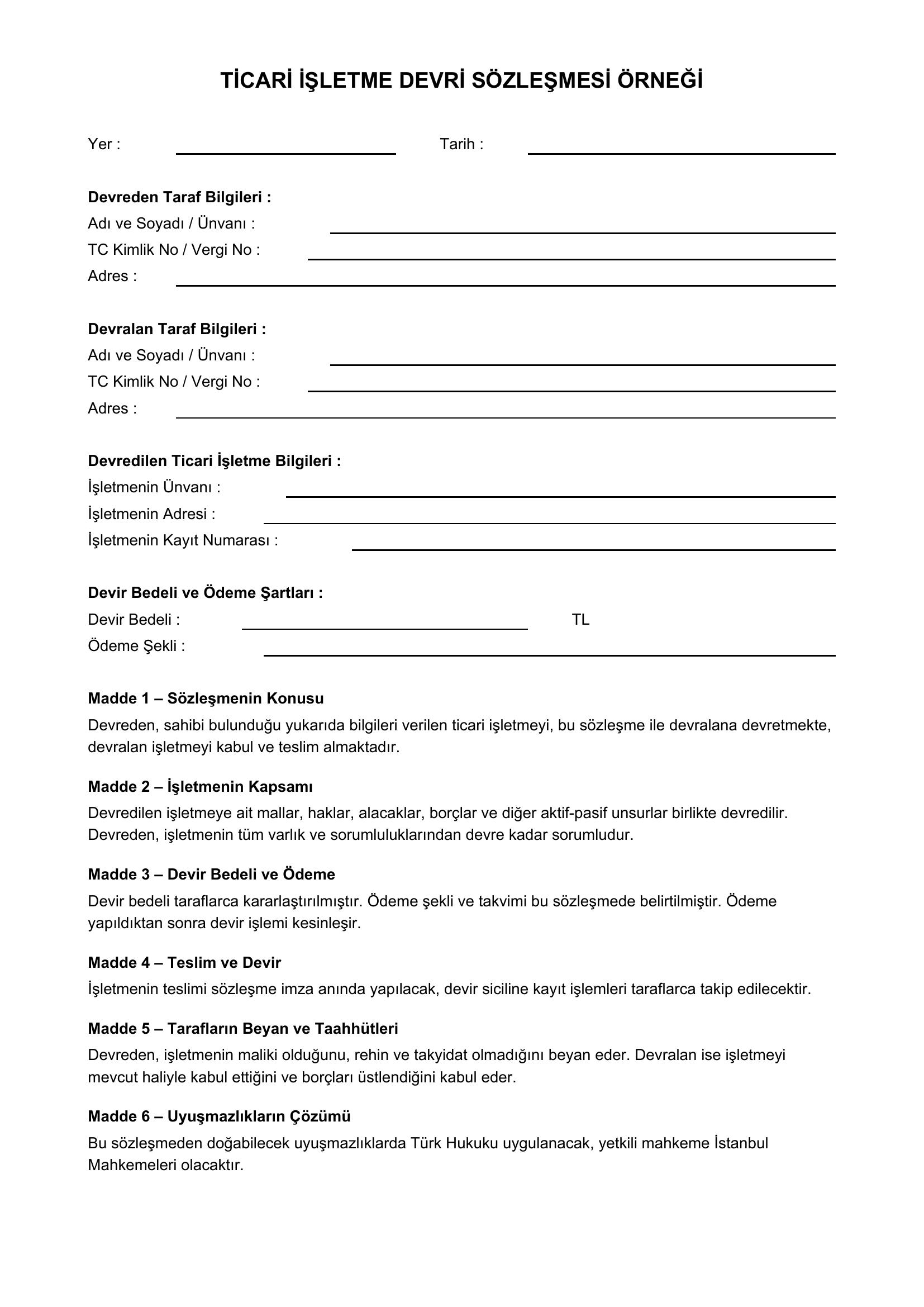 TİCARİ İŞLETME DEVRİ SÖZLEŞMESİ ÖRNEĞİ

Yer : ____ Tarih : ____

Devreden Taraf Bilgileri :
Adı ve Soyadı / Ünvanı : ____
TC Kimlik No / Vergi No : ____
Adres : ____

Devralan Taraf Bilgileri :
Adı ve Soyadı / Ünvanı : ____
TC Kimlik No / Vergi No : ____
Adres : ____

Devredilen Ticari İşletme Bilgileri :
İşletmenin Ünvanı : ____
İşletmenin Adresi : ____
İşletmenin Kayıt Numarası : ____

Devir Bedeli ve Ödeme Şartları :
Devir Bedeli : ____ TL
Ödeme Şekli : ____

Madde 1 – Sözleşmenin Konusu

Devreden, sahibi bulunduğu yukarıda bilgileri verilen ticari işletmeyi, bu sözleşme ile devralana devretmekte, devralan işletmeyi kabul ve teslim almaktadır.

Madde 2 – İşletmenin Kapsamı

Devredilen işletmeye ait mallar, haklar, alacaklar, borçlar ve diğer aktif-pasif unsurlar birlikte devredilir. Devreden, işletmenin tüm varlık ve sorumluluklarından devre kadar sorumludur.

Madde 3 – Devir Bedeli ve Ödeme

Devir bedeli taraflarca kararlaştırılmıştır. Ödeme şekli ve takvimi bu sözleşmede belirtilmiştir. Ödeme yapıldıktan sonra devir işlemi kesinleşir.

Madde 4 – Teslim ve Devir

İşletmenin teslimi sözleşme imza anında yapılacak, devir siciline kayıt işlemleri taraflarca takip edilecektir.

Madde 5 – Tarafların Beyan ve Taahhütleri

Devreden, işletmenin maliki olduğunu, rehin ve takyidat olmadığını beyan eder. Devralan ise işletmeyi mevcut haliyle kabul ettiğini ve borçları üstlendiğini kabul eder.

Madde 6 – Uyuşmazlıkların Çözümü

Bu sözleşmeden doğabilecek uyuşmazlıklarda Türk Hukuku uygulanacak, yetkili mahkeme İstanbul Mahkemeleri olacaktır.